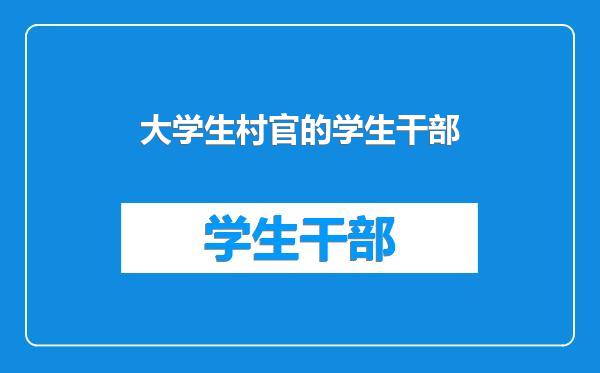 大学生村官的学生干部

学生干部